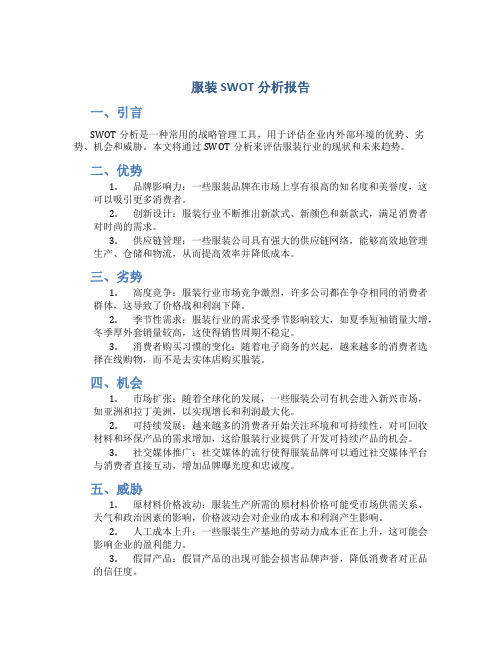 服装 SWOT 分析报告

一、引言

SWOT 分析是一种常用的战略管理工具，用于评估企业内外部环境的优势、劣势、机会和威胁。本文将通过 SWOT 分析来评估服装行业的现状和未来趋势。

二、优势

1. 品牌影响力：一些服装品牌在市场上享有很高的知名度和美誉度，这可以吸引更多消费者。

2. 创新设计：服装行业不断推出新款式、新颜色和新款式，满足消费者对时尚的需求。

3. 供应链管理：一些服装公司具有强大的供应链网络，能够高效地管理生产、仓储和物流，从而提高效率并降低成本。

三、劣势

1. 高度竞争：服装行业市场竞争激烈，许多公司都在争夺相同的消费者群体，这导致了价格战和利润下降。

2. 季节性需求：服装行业的需求受季节影响较大，如夏季短袖销量大增，冬季厚外套销量较高，这使得销售周期不稳定。

3. 消费者购买习惯的变化：随着电子商务的兴起，越来越多的消费者选择在线购物，而不是去实体店购买服装。

四、机会

1. 市场扩张：随着全球化的发展，一些服装公司有机会进入新兴市场，如亚洲和拉丁美洲，以实现增长和利润最大化。

2. 可持续发展：越来越多的消费者开始关注环境和可持续性，对可回收材料和环保产品的需求增加，这给服装行业提供了开发可持续产品的机会。

3. 社交媒体推广：社交媒体的流行使得服装品牌可以通过社交媒体平台与消费者直接互动，增加品牌曝光度和忠诚度。

五、威胁

1. 原材料价格波动：服装生产所需的原材料价格可能受市场供需关系、天气和政治因素的影响，价格波动会对企业的成本和利润产生影响。

2. 人工成本上升：一些服装生产基地的劳动力成本正在上升，这可能会影响企业的盈利能力。

3. 假冒产品：假冒产品的出现可能会损害品牌声誉，降低消费者对正品的信任度。